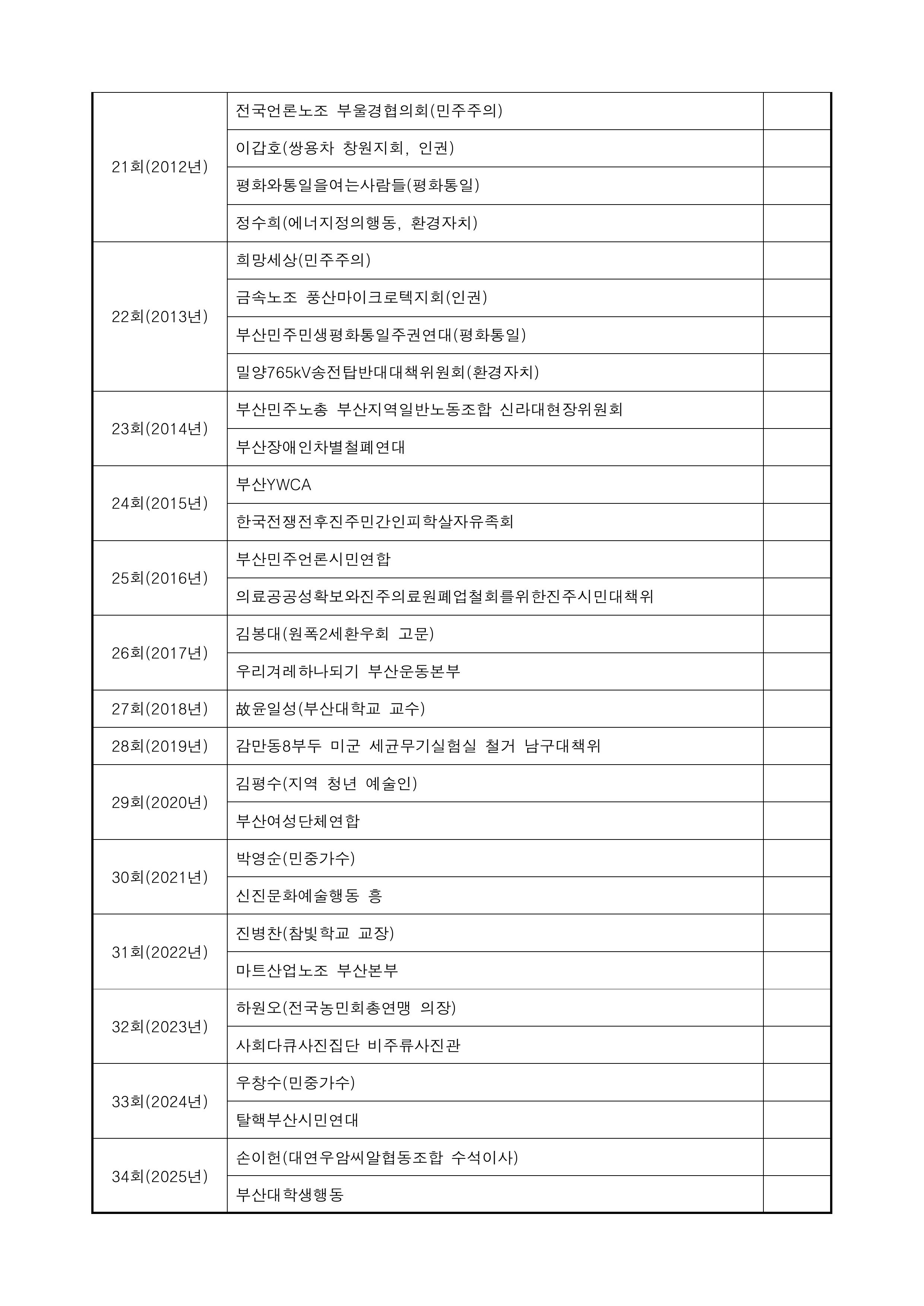 | | | |
|---|---|---|
| 21회(2012년) | 전국언론노조 부울경협의회(민주주의) | |
| | 이갑호(쌍용차 창원지회, 인권) | |
| | 평화와통일을여는사람들(평화통일) | |
| | 정수희(에너지정의행동, 환경자치) | |
| 22회(2013년) | 희망세상(민주주의) | |
| | 금속노조 풍산마이크로텍지회(인권) | |
| | 부산민주민생평화통일주권연대(평화통일) | |
| | 밀양765kV송전탑반대대책위원회(환경자치) | |
| 23회(2014년) | 부산민주노총 부산지역일반노동조합 신라대현장위원회 | |
| | 부산장애인차별철폐연대 | |
| 24회(2015년) | 부산YWCA | |
| | 한국전쟁전후진주민간인피학살자유족회 | |
| 25회(2016년) | 부산민주언론시민연합 | |
| | 의료공공성확보와진주의료원폐업철회를위한진주시민대책위 | |
| 26회(2017년) | 김봉대(원폭2세환우회 고문) | |
| | 우리겨레하나되기 부산운동본부 | |
| 27회(2018년) | 故윤일성(부산대학교 교수) | |
| 28회(2019년) | 감만동8부두 미군 세균무기실험실 철거 남구대책위 | |
| 29회(2020년) | 김평수(지역 청년 예술인) | |
| | 부산여성단체연합 | |
| 30회(2021년) | 박영순(민중가수) | |
| | 신진문화예술행동 흥 | |
| 31회(2022년) | 진병찬(참빛학교 교장) | |
| | 마트산업노조 부산본부 | |
| 32회(2023년) | 하원오(전국농민회총연맹 의장) | |
| | 사회다큐사진집단 비주류사진관 | |
| 33회(2024년) | 우창수(민중가수) | |
| | 탈핵부산시민연대 | |
| 34회(2025년) | 손이헌(대연우암씨알협동조합 수석이사) | |
| | 부산대학생행동 | |